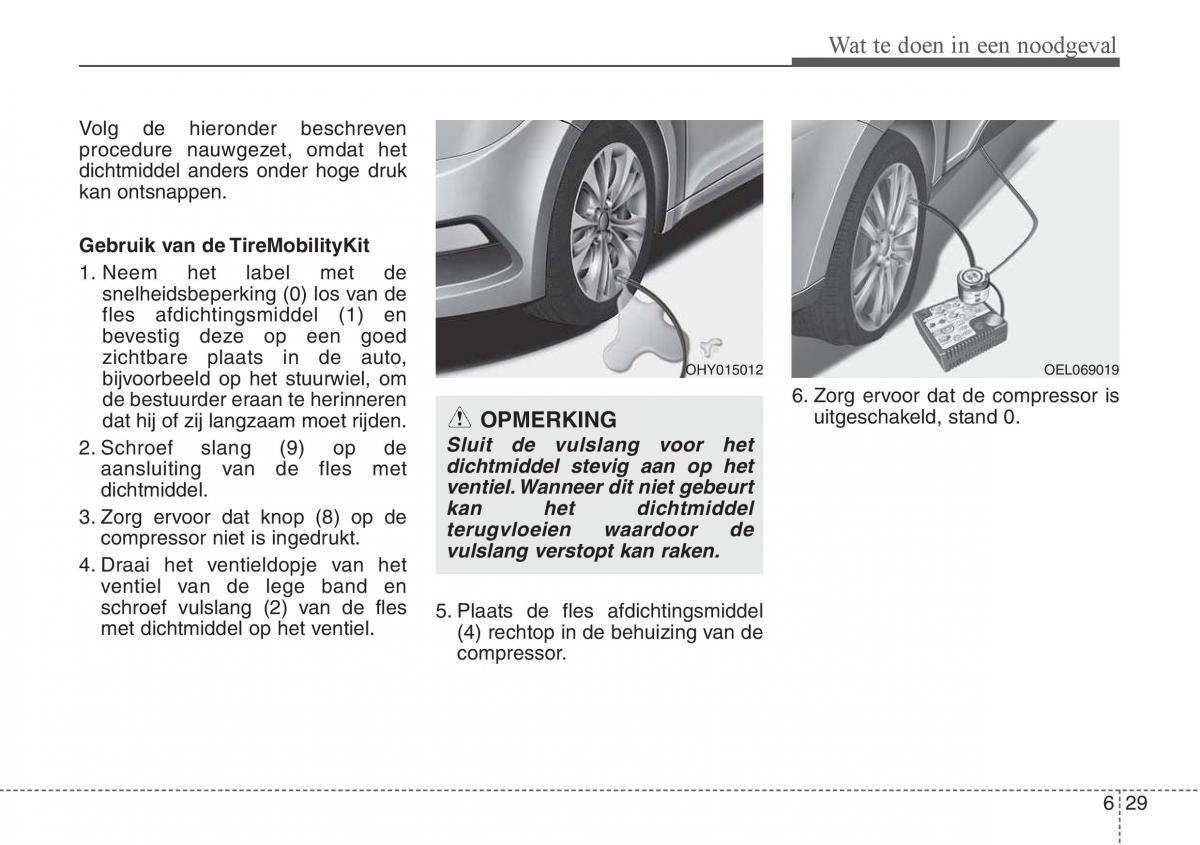 Wat te doen in een noodgeval

Volg de hieronder beschreven procedure nauwgezet, omdat het dichtmiddel anders onder hoge druk kan ontsnappen.

Gebruik van de TireMobilityKit

1. Neem het label met de snelheidsbeperking (0) los van de fles afdichtingsmiddel (1) en bevestig deze op een goed zichtbare plaats in de auto, bijvoorbeeld op het stuurwiel, om de bestuurder eraan te herinneren dat hij of zij langzaam moet rijden.
2. Schroef slang (9) op de aansluiting van de fles met dichtmiddel.
3. Zorg ervoor dat knop (8) op de compressor niet is ingedrukt.
4. Draai het ventieldopje van het ventiel van de lege band en schroef vulslang (2) van de fles met dichtmiddel op het ventiel.

OHY015012

OPMERKING

Sluit de vulslang voor het dichtmiddel stevig aan op het ventiel. Wanneer dit niet gebeurt kan het dichtmiddel terugvloeien waardoor de vulslang verstopt kan raken.

5. Plaats de fles afdichtingsmiddel (4) rechtop in de behuizing van de compressor.

OEL069019

6. Zorg ervoor dat de compressor is uitgeschakeld, stand 0.

6 29